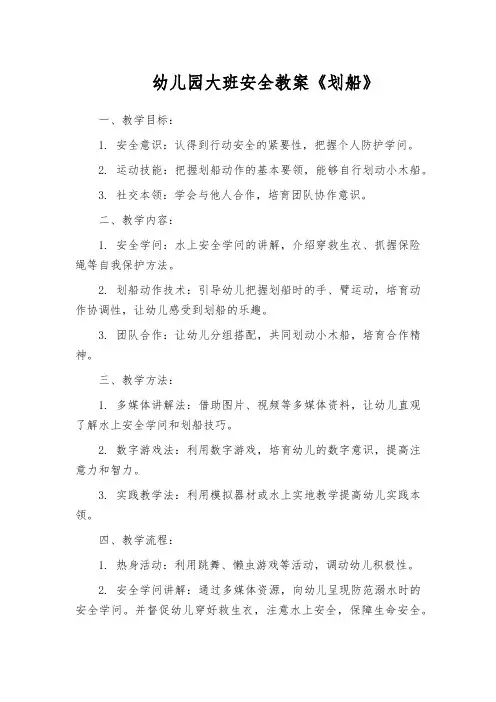 幼儿园大班安全教案《划船》

一、教学目标：

1. 安全意识：认得到行动安全的紧要性，把握个人防护学问。

2. 运动技能：把握划船动作的基本要领，能够自行划动小木船。

3. 社交本领：学会与他人合作，培育团队协作意识。

二、教学内容：

1. 安全学问：水上安全学问的讲解，介绍穿救生衣、抓握保险绳等自我保护方法。

2. 划船动作技术：引导幼儿把握划船时的手、臂运动，培育动作协调性，让幼儿感受到划船的乐趣。

3. 团队合作：让幼儿分组搭配，共同划动小木船，培育合作精神。

三、教学方法：

1. 多媒体讲解法：借助图片、视频等多媒体资料，让幼儿直观了解水上安全学问和划船技巧。

2. 数字游戏法：利用数字游戏，培育幼儿的数字意识，提高注意力和智力。

3. 实践教学法：利用模拟器材或水上实地教学提高幼儿实践本领。

四、教学流程：

1. 热身活动：利用跳舞、懒虫游戏等活动，调动幼儿积极性。

2. 安全学问讲解：通过多媒体资源，向幼儿呈现防范溺水时的安全学问。并督促幼儿穿好救生衣，注意水上安全，保障生命安全。